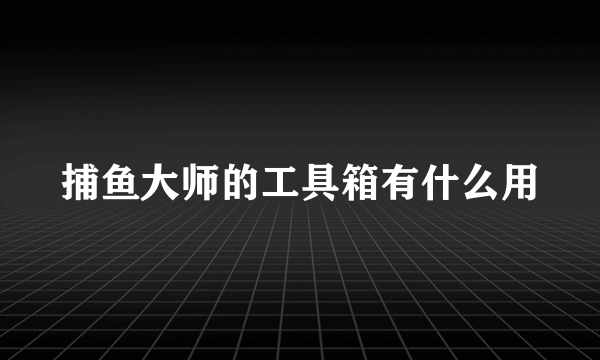 捕鱼大师的工具箱有什么用